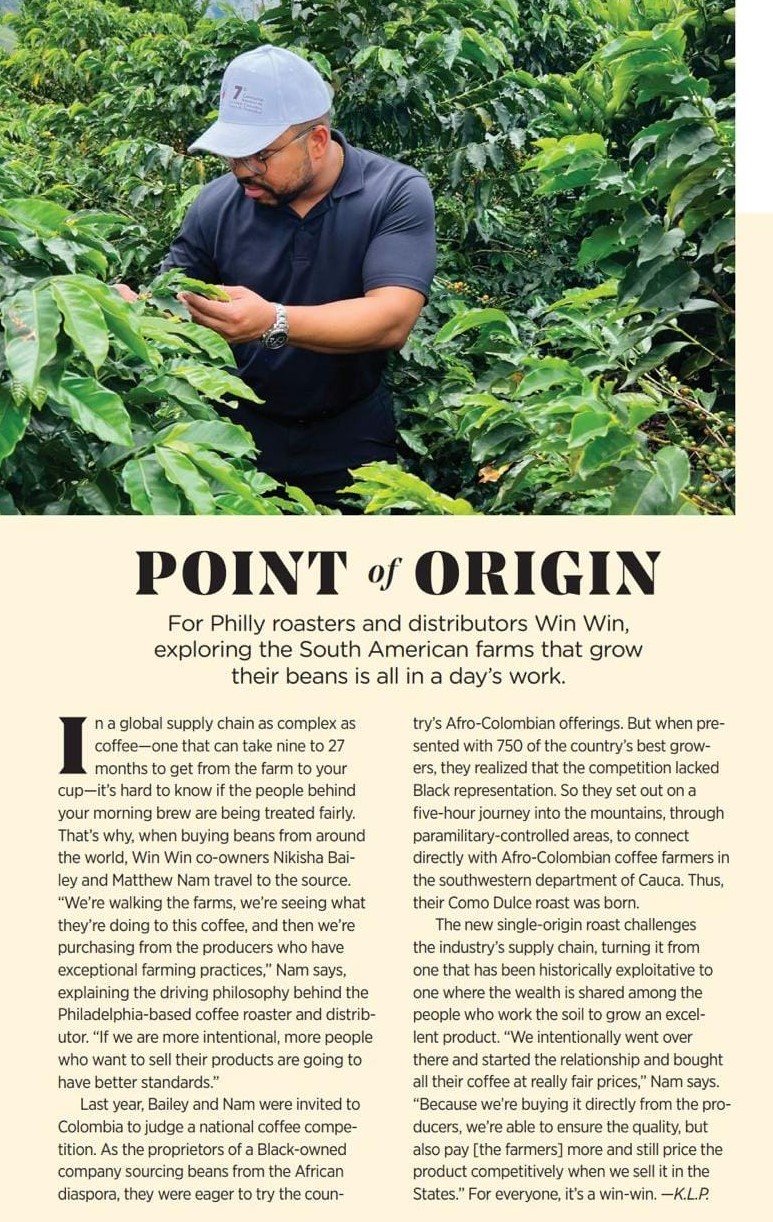 POINT of ORIGIN

For Philly roasters and distributors Win Win, exploring the South American farms that grow their beans is all in a day's work.

In a global supply chain as complex as coffee—one that can take nine to 27 months to get from the farm to your cup—it's hard to know if the people behind your morning brew are being treated fairly. That's why, when buying beans from around the world, Win Win co-owners Nikisha Bailey and Matthew Nam travel to the source. "We're walking the farms, we're seeing what they're doing to this coffee, and then we're purchasing from the producers who have exceptional farming practices," Nam says, explaining the driving philosophy behind the Philadelphia-based coffee roaster and distributor. "If we are more intentional, more people who want to sell their products are going to have better standards."

Last year, Bailey and Nam were invited to Colombia to judge a national coffee competition. As the proprietors of a Black-owned company sourcing beans from the African diaspora, they were eager to try the country's Afro-Colombian offerings. But when presented with 750 of the country's best growers, they realized that the competition lacked Black representation. So they set out on a five-hour journey into the mountains, through paramilitary-controlled areas, to connect directly with Afro-Colombian coffee farmers in the southwestern department of Cauca. Thus, their Como Dulce roast was born.

The new single-origin roast challenges the industry's supply chain, turning it from one that has been historically exploitative to one where the wealth is shared among the people who work the soil to grow an excellent product. "We intentionally went over there and started the relationship and bought all their coffee at really fair prices," Nam says. "Because we're buying it directly from the producers, we're able to ensure the quality, but also pay [the farmers] more and still price the product competitively when we sell it in the States." For everyone, it's a win-win. —K.L.P.